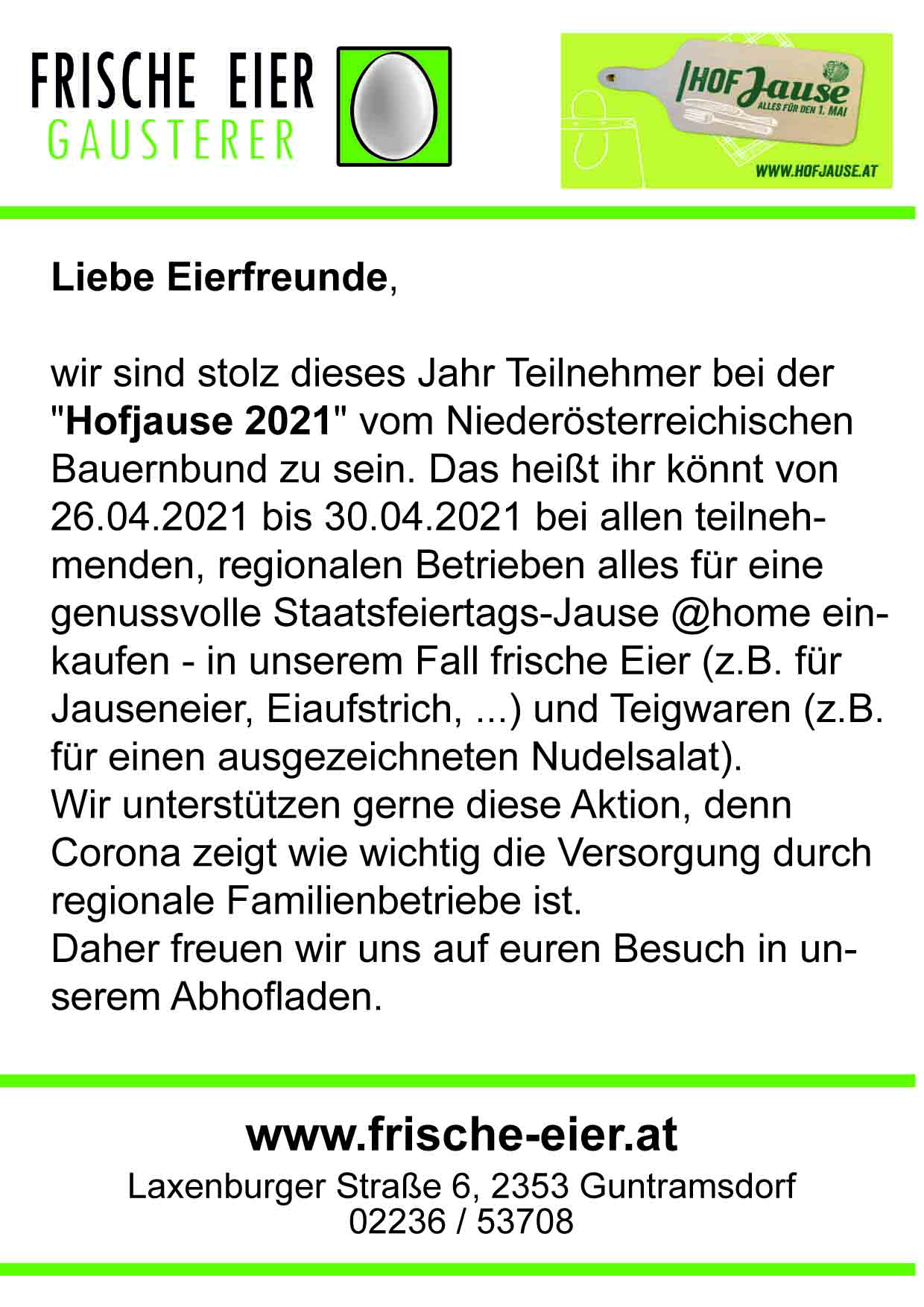 FRISCHE EIER
GAUSTERER

HOF Jause
ALLES FÜR DEN 1. MAI
WWW.HOFJAUSE.AT

Liebe Eierfreunde,

wir sind stolz dieses Jahr Teilnehmer bei der "Hofjause 2021" vom Niederösterreichischen Bauernbund zu sein. Das heißt ihr könnt von 26.04.2021 bis 30.04.2021 bei allen teilnehmenden, regionalen Betrieben alles für eine genussvolle Staatsfeiertags-Jause @home einkaufen - in unserem Fall frische Eier (z.B. für Jauseneier, Eiaufstrich, ...) und Teigwaren (z.B. für einen ausgezeichneten Nudelsalat).
Wir unterstützen gerne diese Aktion, denn Corona zeigt wie wichtig die Versorgung durch regionale Familienbetriebe ist.
Daher freuen wir uns auf euren Besuch in unserem Abhofladen.

www.frische-eier.at
Laxenburger Straße 6, 2353 Guntramsdorf
02236 / 53708